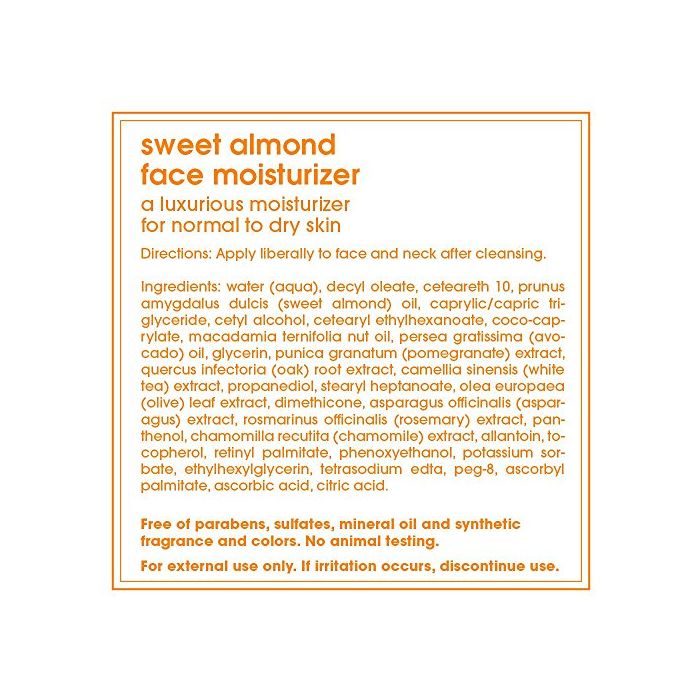 sweet almond face moisturizer

a luxurious moisturizer for normal to dry skin

Directions: Apply liberally to face and neck after cleansing.

Ingredients: water (aqua), decyl oleate, ceteareth 10, prunus amygdalus dulcis (sweet almond) oil, caprylic/capric triglyceride, cetyl alcohol, cetearyl ethylhexanoate, coco-caprylate, macadamia ternifolia nut oil, persea gratissima (avocado) oil, glycerin, punica granatum (pomegranate) extract, quercus infectoria (oak) root extract, camellia sinensis (white tea) extract, propanediol, stearyl heptanoate, olea europaea (olive) leaf extract, dimethicone, asparagus officinalis (asparagus) extract, rosmarinus officinalis (rosemary) extract, panthenol, chamomilla recutita (chamomile) extract, allantoin, tocopherol, retinyl palmitate, phenoxyethanol, potassium sorbate, ethylhexylglycerin, tetrasodium edta, peg-8, ascorbyl palmitate, ascorbic acid, citric acid.

Free of parabens, sulfates, mineral oil and synthetic fragrance and colors. No animal testing.

For external use only. If irritation occurs, discontinue use.